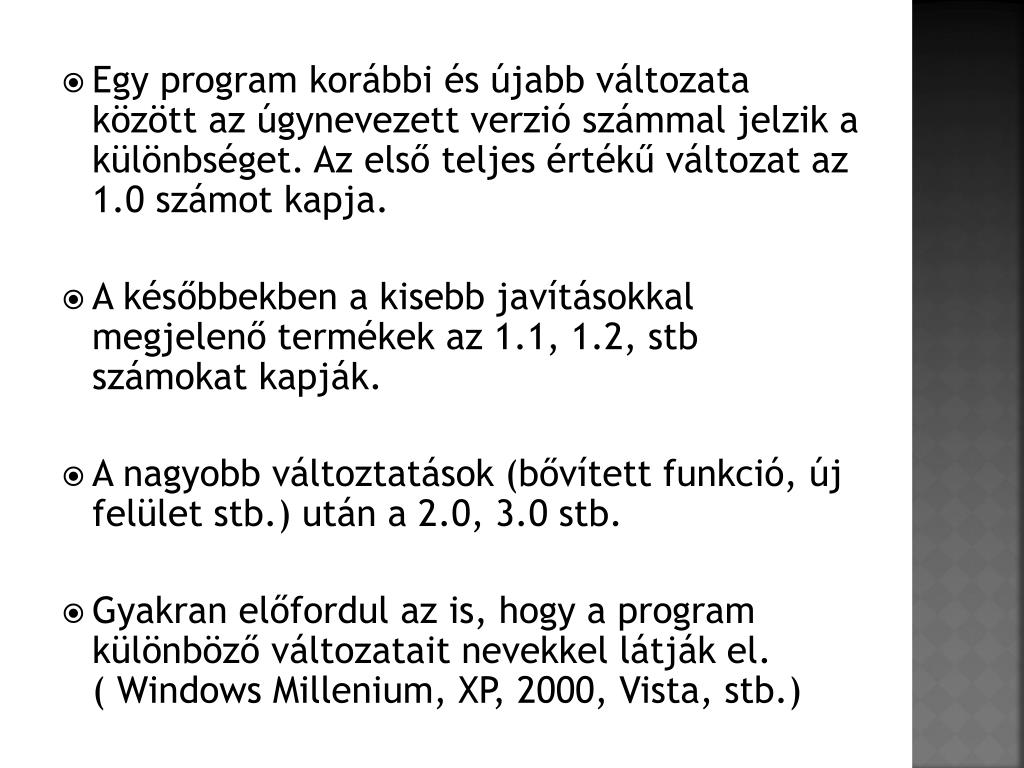 Egy program korábbi és újabb változata között az úgynevezett verzió számmal jelzik a különbséget. Az első teljes értékű változat az 1.0 számot kapja.

A későbbekben a kisebb javításokkal megjelenő termékek az 1.1, 1.2, stb számokat kapják.

A nagyobb változtatások (bővített funkció, új felület stb.) után a 2.0, 3.0 stb.

Gyakran előfordul az is, hogy a program különböző változatait nevekkel látják el. ( Windows Millenium, XP, 2000, Vista, stb.)